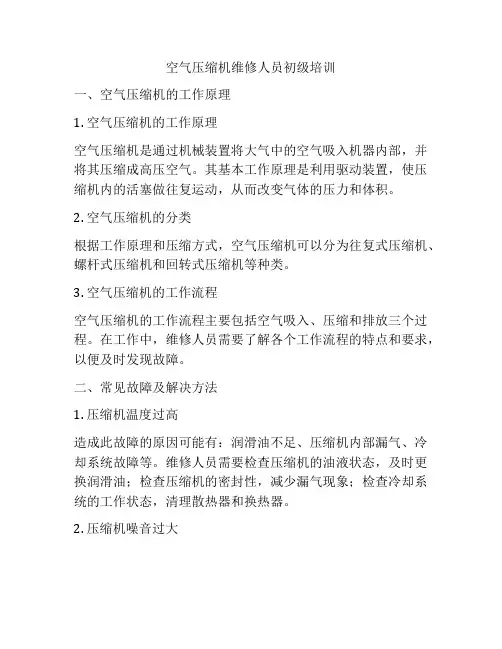 空气压缩机维修人员初级培训

一、空气压缩机的工作原理

1. 空气压缩机的工作原理

空气压缩机是通过机械装置将大气中的空气吸入机器内部，并将其压缩成高压空气。其基本工作原理是利用驱动装置，使压缩机内的活塞做往复运动，从而改变气体的压力和体积。

2. 空气压缩机的分类

根据工作原理和压缩方式，空气压缩机可以分为往复式压缩机、螺杆式压缩机和回转式压缩机等种类。

3. 空气压缩机的工作流程

空气压缩机的工作流程主要包括空气吸入、压缩和排放三个过程。在工作中，维修人员需要了解各个工作流程的特点和要求，以便及时发现故障。

二、常见故障及解决方法

1. 压缩机温度过高

造成此故障的原因可能有：润滑油不足、压缩机内部漏气、冷却系统故障等。维修人员需要检查压缩机的油液状态，及时更换润滑油；检查压缩机的密封性，减少漏气现象；检查冷却系统的工作状态，清理散热器和换热器。

2. 压缩机噪音过大